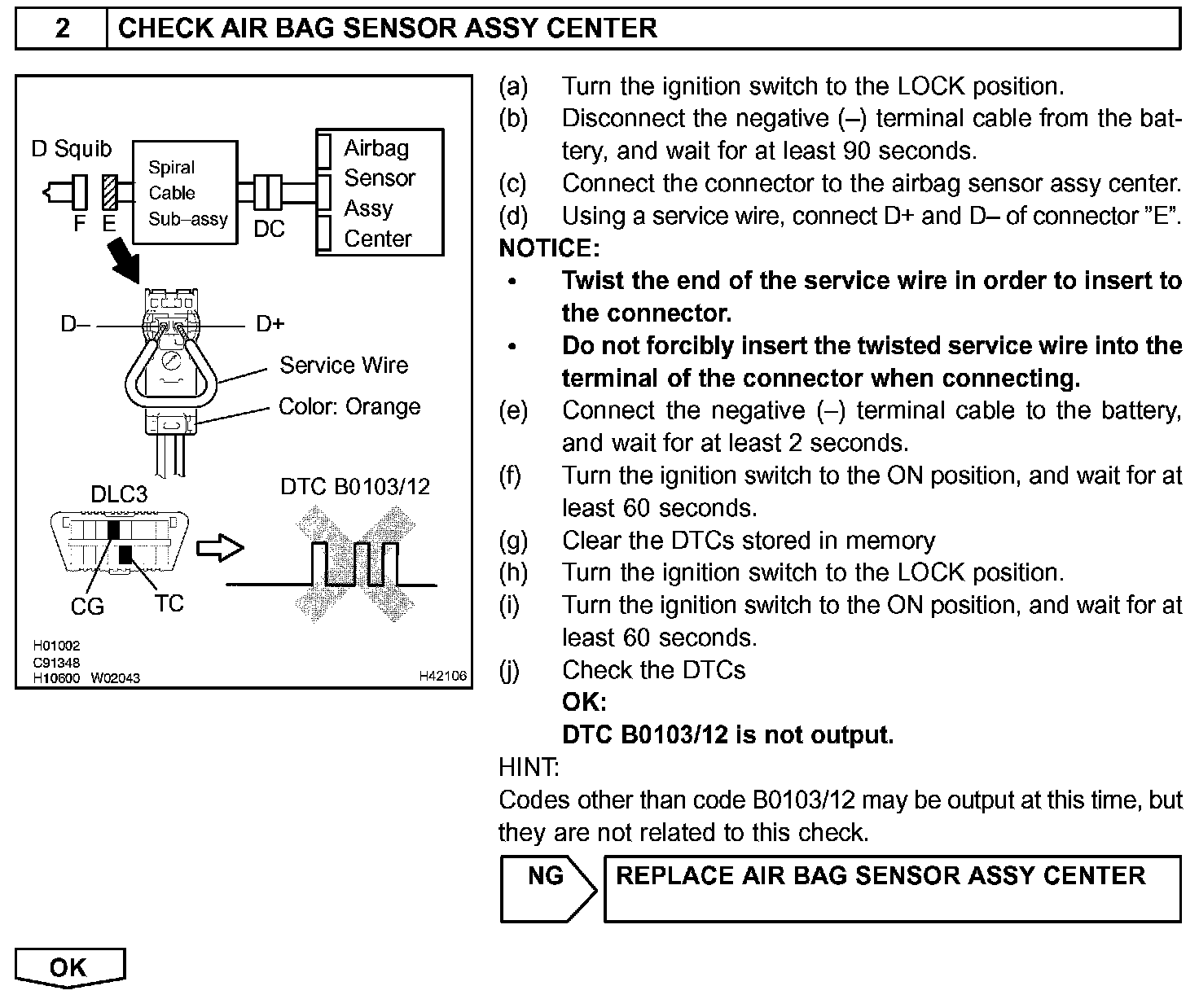 2 CHECK AIR BAG SENSOR ASSY CENTER

D Squib
F E
Spiral Cable Sub–assy
DC
Airbag Sensor Assy Center
D–
D+
Service Wire
Color: Orange
DLC3
DTC B0103/12
CG
TC
H01002
C91348
H10600 W02043
H42106

(a) Turn the ignition switch to the LOCK position.
(b) Disconnect the negative (–) terminal cable from the battery, and wait for at least 90 seconds.
(c) Connect the connector to the airbag sensor assy center.
(d) Using a service wire, connect D+ and D– of connector "E".
NOTICE:
• Twist the end of the service wire in order to insert to the connector.
• Do not forcibly insert the twisted service wire into the terminal of the connector when connecting.
(e) Connect the negative (–) terminal cable to the battery, and wait for at least 2 seconds.
(f) Turn the ignition switch to the ON position, and wait for at least 60 seconds.
(g) Clear the DTCs stored in memory
(h) Turn the ignition switch to the LOCK position.
(i) Turn the ignition switch to the ON position, and wait for at least 60 seconds.
(j) Check the DTCs
OK:
DTC B0103/12 is not output.
HINT:
Codes other than code B0103/12 may be output at this time, but they are not related to this check.

NG
REPLACE AIR BAG SENSOR ASSY CENTER

OK